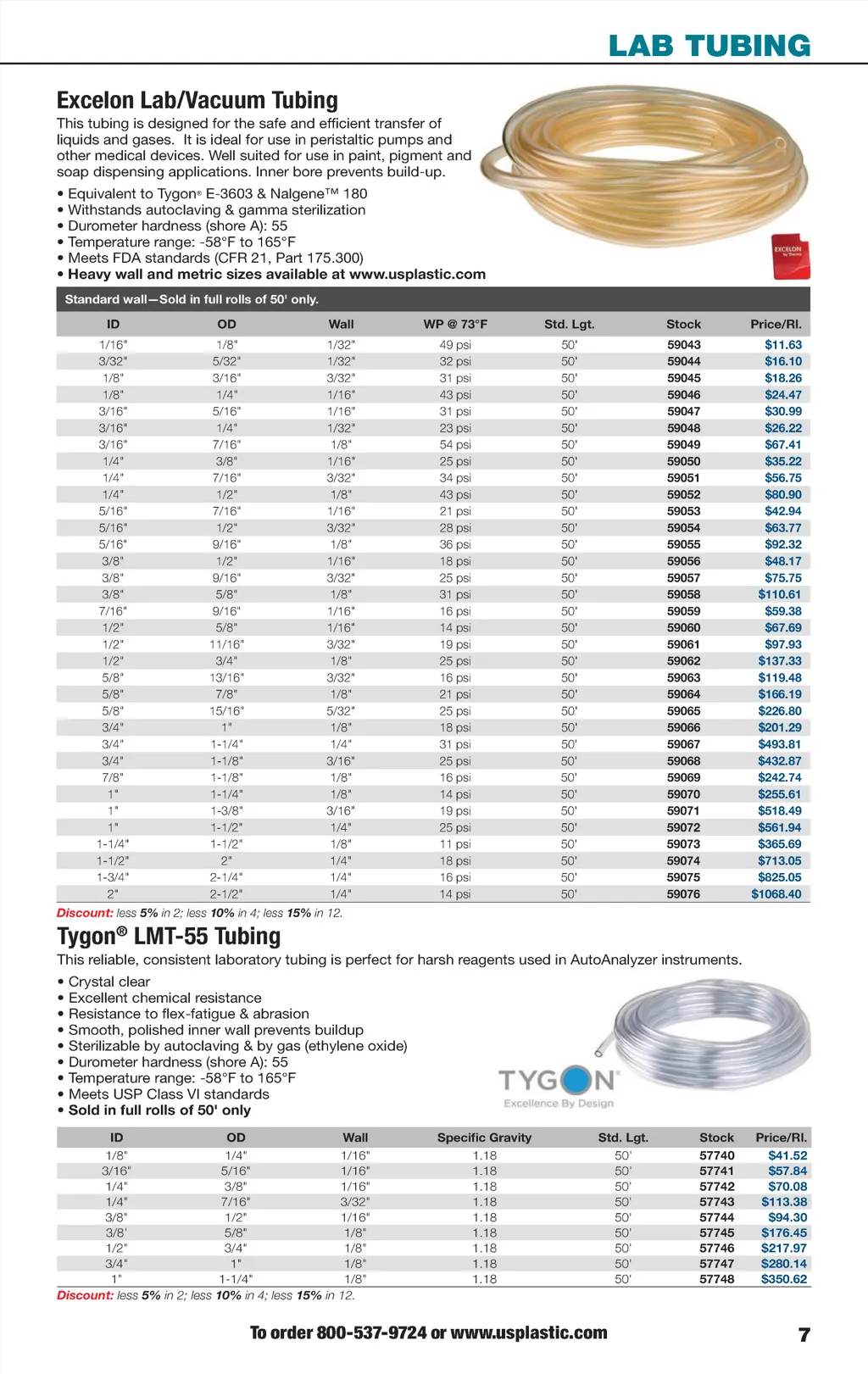 LAB TUBING

Excelon Lab/Vacuum Tubing

This tubing is designed for the safe and efficient transfer of liquids and gases. It is ideal for use in peristaltic pumps and other medical devices. Well suited for use in paint, pigment and soap dispensing applications. Inner bore prevents build-up.

• Equivalent to Tygon® E-3603 & Nalgene™ 180
• Withstands autoclaving & gamma sterilization
• Durometer hardness (shore A): 55
• Temperature range: -58°F to 165°F
• Meets FDA standards (CFR 21, Part 175.300)
• Heavy wall and metric sizes available at www.usplastic.com

EXCELON

Standard wall—Sold in full rolls of 50' only.

| ID | OD | Wall | WP @ 73°F | Std. Lgt. | Stock | Price/Rl. |
|---|---|---|---|---|---|---|
| 1/16" | 1/8" | 1/32" | 49 psi | 50' | 59043 | $11.63 |
| 3/32" | 5/32" | 1/32" | 32 psi | 50' | 59044 | $16.10 |
| 1/8" | 3/16" | 3/32" | 31 psi | 50' | 59045 | $18.26 |
| 1/8" | 1/4" | 1/16" | 43 psi | 50' | 59046 | $24.47 |
| 3/16" | 5/16" | 1/16" | 31 psi | 50' | 59047 | $30.99 |
| 3/16" | 1/4" | 1/32" | 23 psi | 50' | 59048 | $26.22 |
| 3/16" | 7/16" | 1/8" | 54 psi | 50' | 59049 | $67.41 |
| 1/4" | 3/8" | 1/16" | 25 psi | 50' | 59050 | $35.22 |
| 1/4" | 7/16" | 3/32" | 34 psi | 50' | 59051 | $56.75 |
| 1/4" | 1/2" | 1/8" | 43 psi | 50' | 59052 | $80.90 |
| 5/16" | 7/16" | 1/16" | 21 psi | 50' | 59053 | $42.94 |
| 5/16" | 1/2" | 3/32" | 28 psi | 50' | 59054 | $63.77 |
| 5/16" | 9/16" | 1/8" | 36 psi | 50' | 59055 | $92.32 |
| 3/8" | 1/2" | 1/16" | 18 psi | 50' | 59056 | $48.17 |
| 3/8" | 9/16" | 3/32" | 25 psi | 50' | 59057 | $75.75 |
| 3/8" | 5/8" | 1/8" | 31 psi | 50' | 59058 | $110.61 |
| 7/16" | 9/16" | 1/16" | 16 psi | 50' | 59059 | $59.38 |
| 1/2" | 5/8" | 1/16" | 14 psi | 50' | 59060 | $67.69 |
| 1/2" | 11/16" | 3/32" | 19 psi | 50' | 59061 | $97.93 |
| 1/2" | 3/4" | 1/8" | 25 psi | 50' | 59062 | $137.33 |
| 5/8" | 13/16" | 3/32" | 16 psi | 50' | 59063 | $119.48 |
| 5/8" | 7/8" | 1/8" | 21 psi | 50' | 59064 | $166.19 |
| 5/8" | 15/16" | 5/32" | 25 psi | 50' | 59065 | $226.80 |
| 3/4" | 1" | 1/8" | 18 psi | 50' | 59066 | $201.29 |
| 3/4" | 1-1/4" | 1/4" | 31 psi | 50' | 59067 | $493.81 |
| 3/4" | 1-1/8" | 3/16" | 25 psi | 50' | 59068 | $432.87 |
| 7/8" | 1-1/8" | 1/8" | 16 psi | 50' | 59069 | $242.74 |
| 1" | 1-1/4" | 1/8" | 14 psi | 50' | 59070 | $255.61 |
| 1" | 1-3/8" | 3/16" | 19 psi | 50' | 59071 | $518.49 |
| 1" | 1-1/2" | 1/4" | 25 psi | 50' | 59072 | $561.94 |
| 1-1/4" | 1-1/2" | 1/8" | 11 psi | 50' | 59073 | $365.69 |
| 1-1/2" | 2" | 1/4" | 18 psi | 50' | 59074 | $713.05 |
| 1-3/4" | 2-1/4" | 1/4" | 16 psi | 50' | 59075 | $825.05 |
| 2" | 2-1/2" | 1/4" | 14 psi | 50' | 59076 | $1068.40 |

Discount: less 5% in 2; less 10% in 4; less 15% in 12.

Tygon® LMT-55 Tubing

This reliable, consistent laboratory tubing is perfect for harsh reagents used in AutoAnalyzer instruments.

• Crystal clear
• Excellent chemical resistance
• Resistance to flex-fatigue & abrasion
• Smooth, polished inner wall prevents buildup
• Sterilizable by autoclaving & by gas (ethylene oxide)
• Durometer hardness (shore A): 55
• Temperature range: -58°F to 165°F
• Meets USP Class VI standards
• Sold in full rolls of 50' only

TYGON
Excellence By Design

| ID | OD | Wall | Specific Gravity | Std. Lgt. | Stock | Price/Rl. |
|---|---|---|---|---|---|---|
| 1/8" | 1/4" | 1/16" | 1.18 | 50' | 57740 | $41.52 |
| 3/16" | 5/16" | 1/16" | 1.18 | 50' | 57741 | $57.84 |
| 1/4" | 3/8" | 1/16" | 1.18 | 50' | 57742 | $70.08 |
| 1/4" | 7/16" | 3/32" | 1.18 | 50' | 57743 | $113.38 |
| 3/8" | 1/2" | 1/16" | 1.18 | 50' | 57744 | $94.30 |
| 3/8' | 5/8" | 1/8" | 1.18 | 50' | 57745 | $176.45 |
| 1/2" | 3/4" | 1/8" | 1.18 | 50' | 57746 | $217.97 |
| 3/4" | 1" | 1/8" | 1.18 | 50' | 57747 | $280.14 |
| 1" | 1-1/4" | 1/8" | 1.18 | 50' | 57748 | $350.62 |

Discount: less 5% in 2; less 10% in 4; less 15% in 12.

To order 800-537-9724 or www.usplastic.com

7